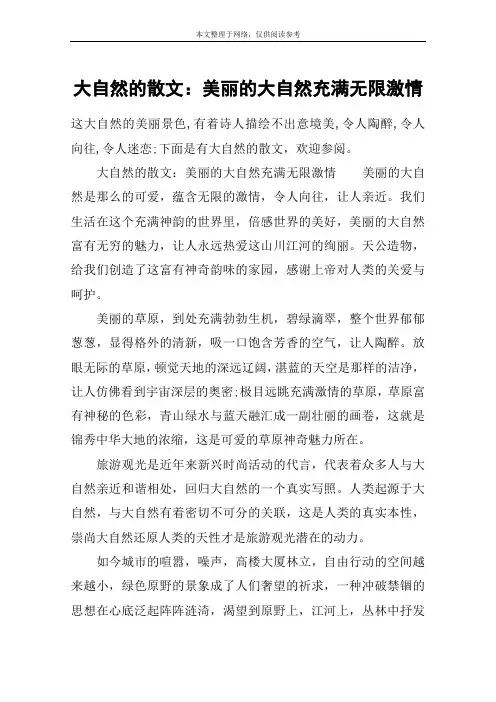 本文整理于网络，仅供阅读参考

大自然的散文：美丽的大自然充满无限激情

这大自然的美丽景色,有着诗人描绘不出意境美,令人陶醉,令人向往,令人迷恋;下面是有大自然的散文，欢迎参阅。

大自然的散文：美丽的大自然充满无限激情　　美丽的大自然是那么的可爱，蕴含无限的激情，令人向往，让人亲近。我们生活在这个充满神韵的世界里，倍感世界的美好，美丽的大自然富有无穷的魅力，让人永远热爱这山川江河的绚丽。天公造物，给我们创造了这富有神奇韵味的家园，感谢上帝对人类的关爱与呵护。

美丽的草原，到处充满勃勃生机，碧绿滴翠，整个世界郁郁葱葱，显得格外的清新，吸一口饱含芳香的空气，让人陶醉。放眼无际的草原，顿觉天地的深远辽阔,湛蓝的天空是那样的洁净，让人仿佛看到宇宙深层的奥密;极目远眺充满激情的草原，草原富有神秘的色彩，青山绿水与蓝天融汇成一副壮丽的画卷，这就是锦秀中华大地的浓缩，这是可爱的草原神奇魅力所在。

旅游观光是近年来新兴时尚活动的代言，代表着众多人与大自然亲近和谐相处，回归大自然的一个真实写照。人类起源于大自然，与大自然有着密切不可分的关联，这是人类的真实本性，崇尚大自然还原人类的天性才是旅游观光潜在的动力。

如今城市的喧嚣，噪声，高楼大厦林立，自由行动的空间越来越小，绿色原野的景象成了人们奢望的祈求，一种冲破禁锢的思想在心底泛起阵阵涟漪，渴望到原野上，江河上，丛林中抒发